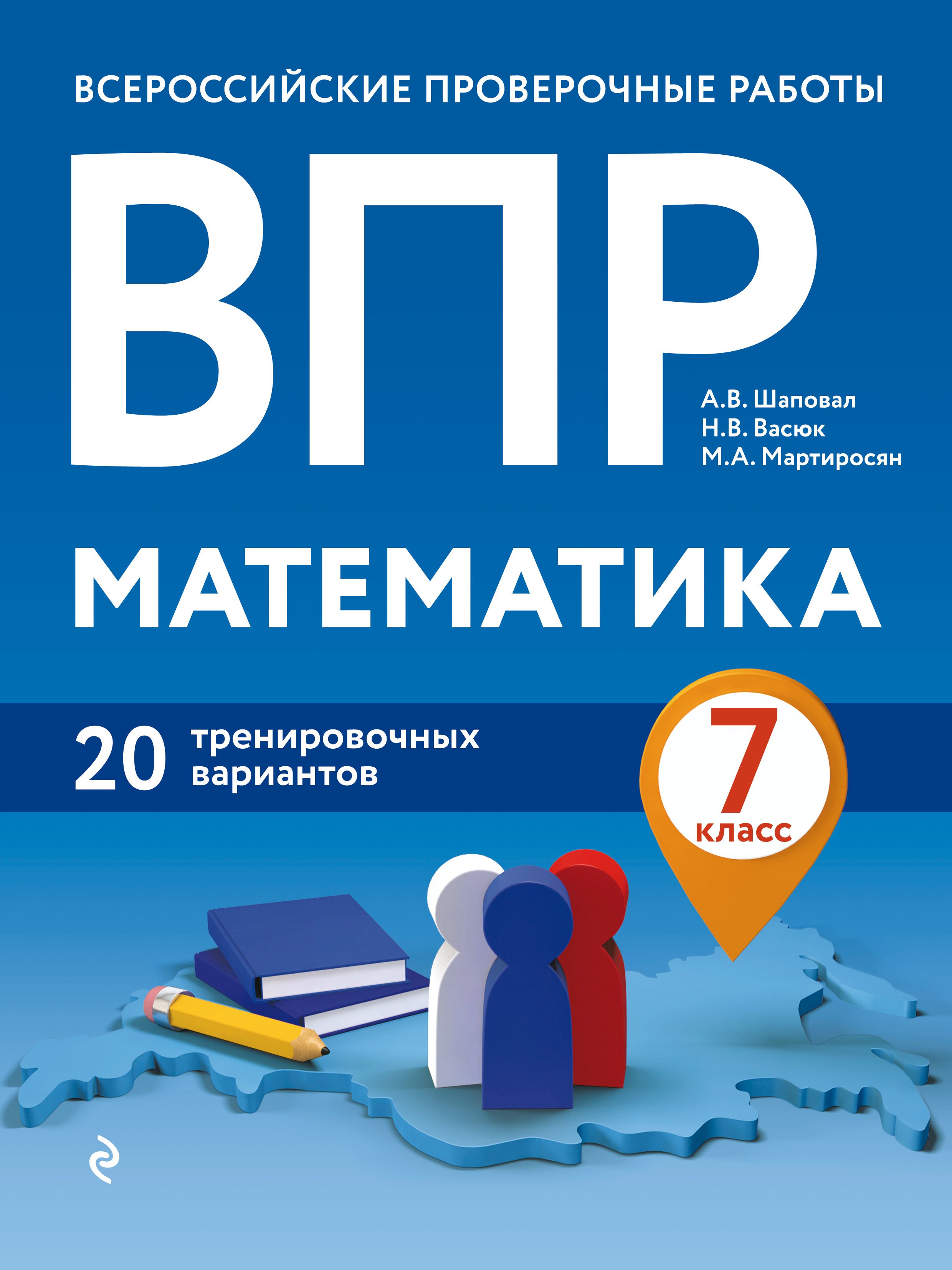 ВСЕРОССИЙСКИЕ ПРОВЕРОЧНЫЕ РАБОТЫ

ВПР

А.В. Шаповал
Н.В. Васюк
М.А. Мартиросян

МАТЕМАТИКА

20 тренировочных вариантов

7 класс